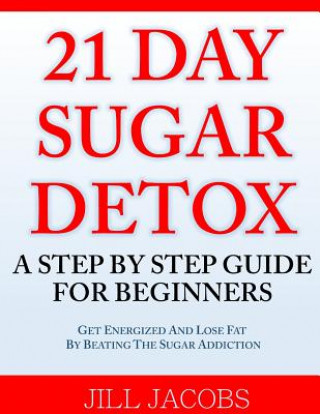 21 DAY SUGAR DETOX

A STEP BY STEP GUIDE FOR BEGINNERS

GET ENERGIZED AND LOSE FAT BY BEATING THE SUGAR ADDICTION

JILL JACOBS